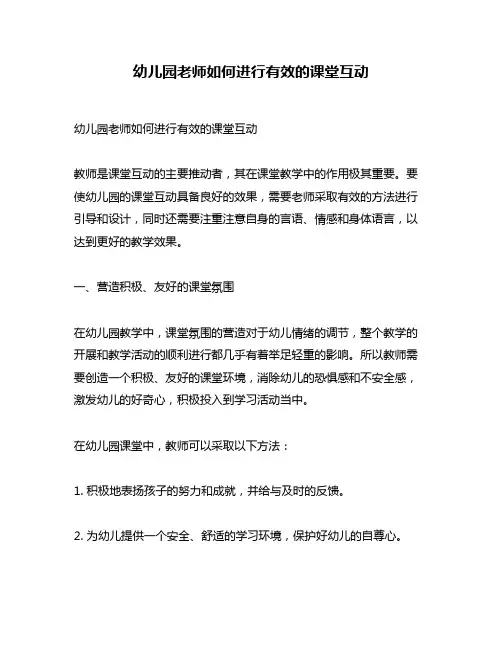 幼儿园老师如何进行有效的课堂互动

幼儿园老师如何进行有效的课堂互动

教师是课堂互动的主要推动者，其在课堂教学中的作用极其重要。要使幼儿园的课堂互动具备良好的效果，需要老师采取有效的方法进行引导和设计，同时还需要注重注意自身的言语、情感和身体语言，以达到更好的教学效果。

一、营造积极、友好的课堂氛围

在幼儿园教学中，课堂氛围的营造对于幼儿情绪的调节，整个教学的开展和教学活动的顺利进行都几乎有着举足轻重的影响。所以教师需要创造一个积极、友好的课堂环境，消除幼儿的恐惧感和不安全感，激发幼儿的好奇心，积极投入到学习活动当中。

在幼儿园课堂中，教师可以采取以下方法：

1. 积极地表扬孩子的努力和成就，并给与及时的反馈。

2. 为幼儿提供一个安全、舒适的学习环境，保护好幼儿的自尊心。